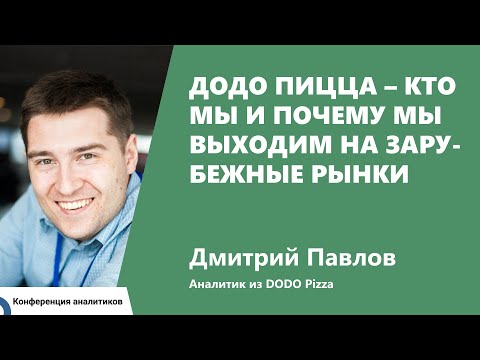 ДОДО ПИЦЦА – КТО МЫ И ПОЧЕМУ МЫ ВЫХОДИМ НА ЗАРУБЕЖНЫЕ РЫНКИ

Дмитрий Павлов

Аналитик из DODO Pizza

Конференция аналитиков